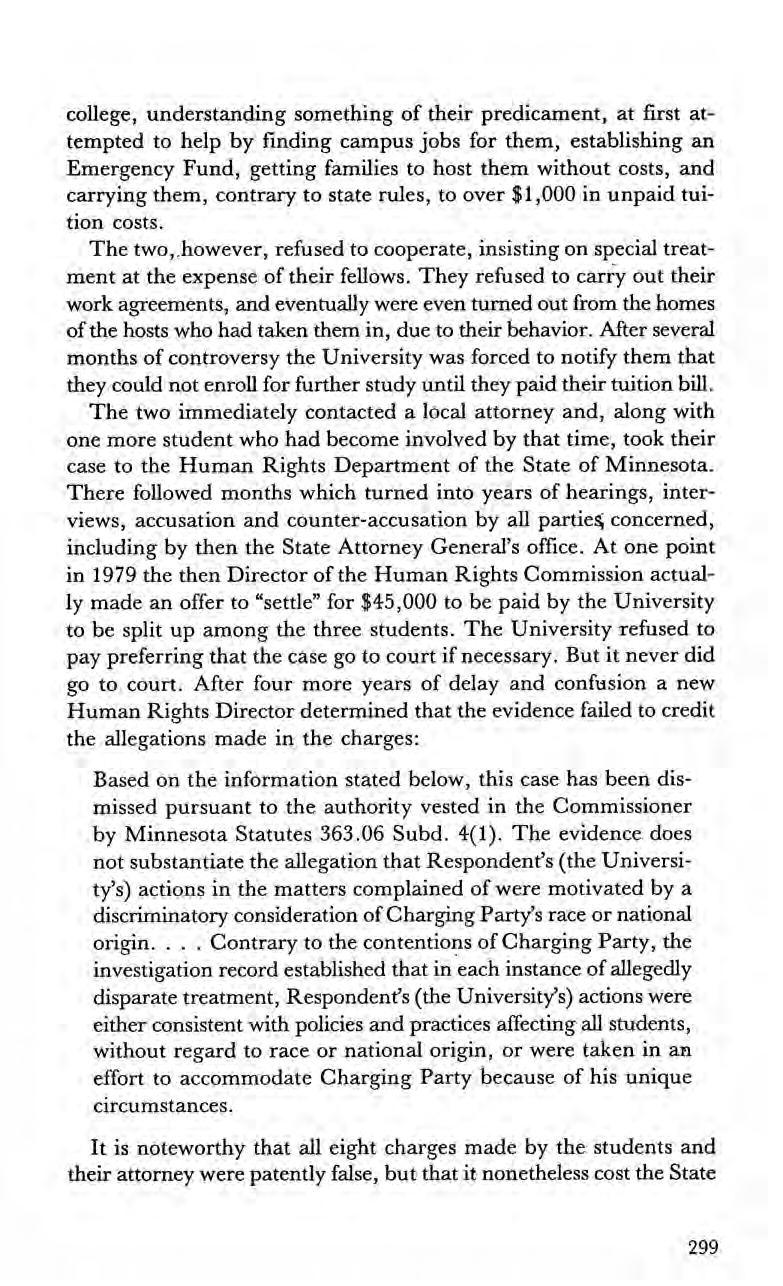 college, understanding something of their predicament, at first attempted to help by finding campus jobs for them, establishing an Emergency Fund, getting families to host them without costs, and carrying them, contrary to state rules, to over $1,000 in unpaid tuition costs.

The two, however, refused to cooperate, insisting on special treatment at the expense of their fellows. They refused to carry out their work agreements, and eventually were even turned out from the homes of the hosts who had taken them in, due to their behavior. After several months of controversy the University was forced to notify them that they could not enroll for further study until they paid their tuition bill.

The two immediately contacted a local attorney and, along with one more student who had become involved by that time, took their case to the Human Rights Department of the State of Minnesota. There followed months which turned into years of hearings, interviews, accusation and counter-accusation by all parties concerned, including by then the State Attorney General's office. At one point in 1979 the then Director of the Human Rights Commission actually made an offer to "settle" for $45,000 to be paid by the University to be split up among the three students. The University refused to pay preferring that the case go to court if necessary. But it never did go to court. After four more years of delay and confusion a new Human Rights Director determined that the evidence failed to credit the allegations made in the charges:

Based on the information stated below, this case has been dismissed pursuant to the authority vested in the Commissioner by Minnesota Statutes 363.06 Subd. 4(1). The evidence does not substantiate the allegation that Respondent's (the University's) actions in the matters complained of were motivated by a discriminatory consideration of Charging Party's race or national origin. . . . Contrary to the contentions of Charging Party, the investigation record established that in each instance of allegedly disparate treatment, Respondent's (the University's) actions were either consistent with policies and practices affecting all students, without regard to race or national origin, or were taken in an effort to accommodate Charging Party because of his unique circumstances.

It is noteworthy that all eight charges made by the students and their attorney were patently false, but that it nonetheless cost the State

299